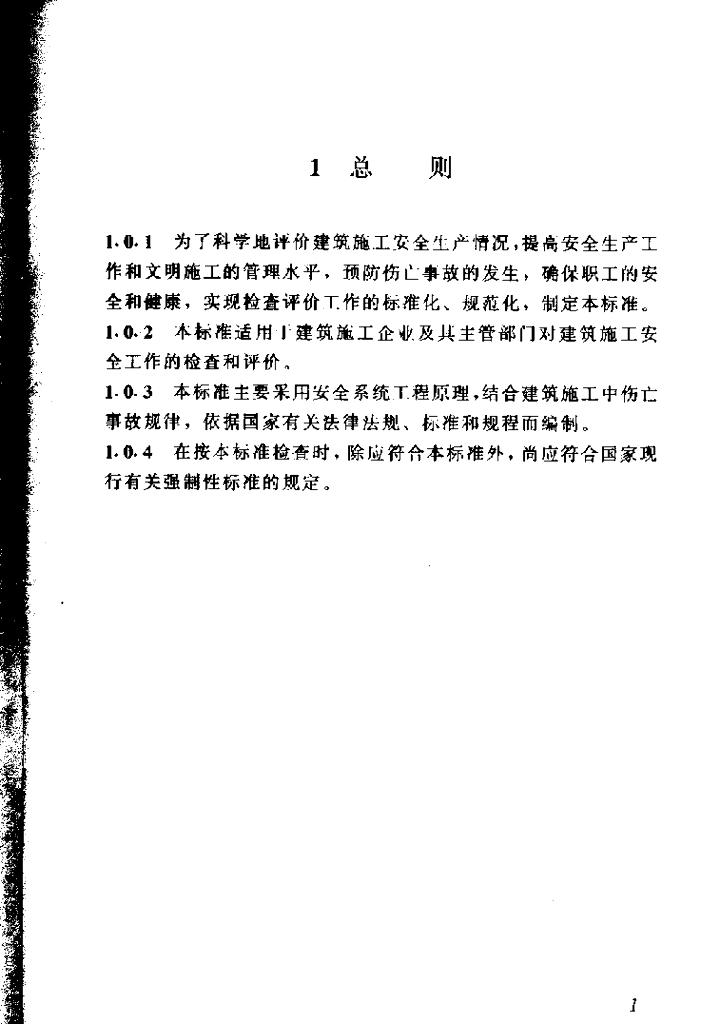 1 总 则

1.0.1 为了科学地评价建筑施工安全生产情况，提高安全生产工作和文明施工的管理水平，预防伤亡事故的发生，确保职工的安全和健康，实现检查评价工作的标准化、规范化，制定本标准。

1.0.2 本标准适用于建筑施工企业及其主管部门对建筑施工安全工作的检查和评价。

1.0.3 本标准主要采用安全系统工程原理，结合建筑施工中伤亡事故规律，依据国家有关法律法规、标准和规程而编制。

1.0.4 在按本标准检查时，除应符合本标准外，尚应符合国家现行有关强制性标准的规定。

1